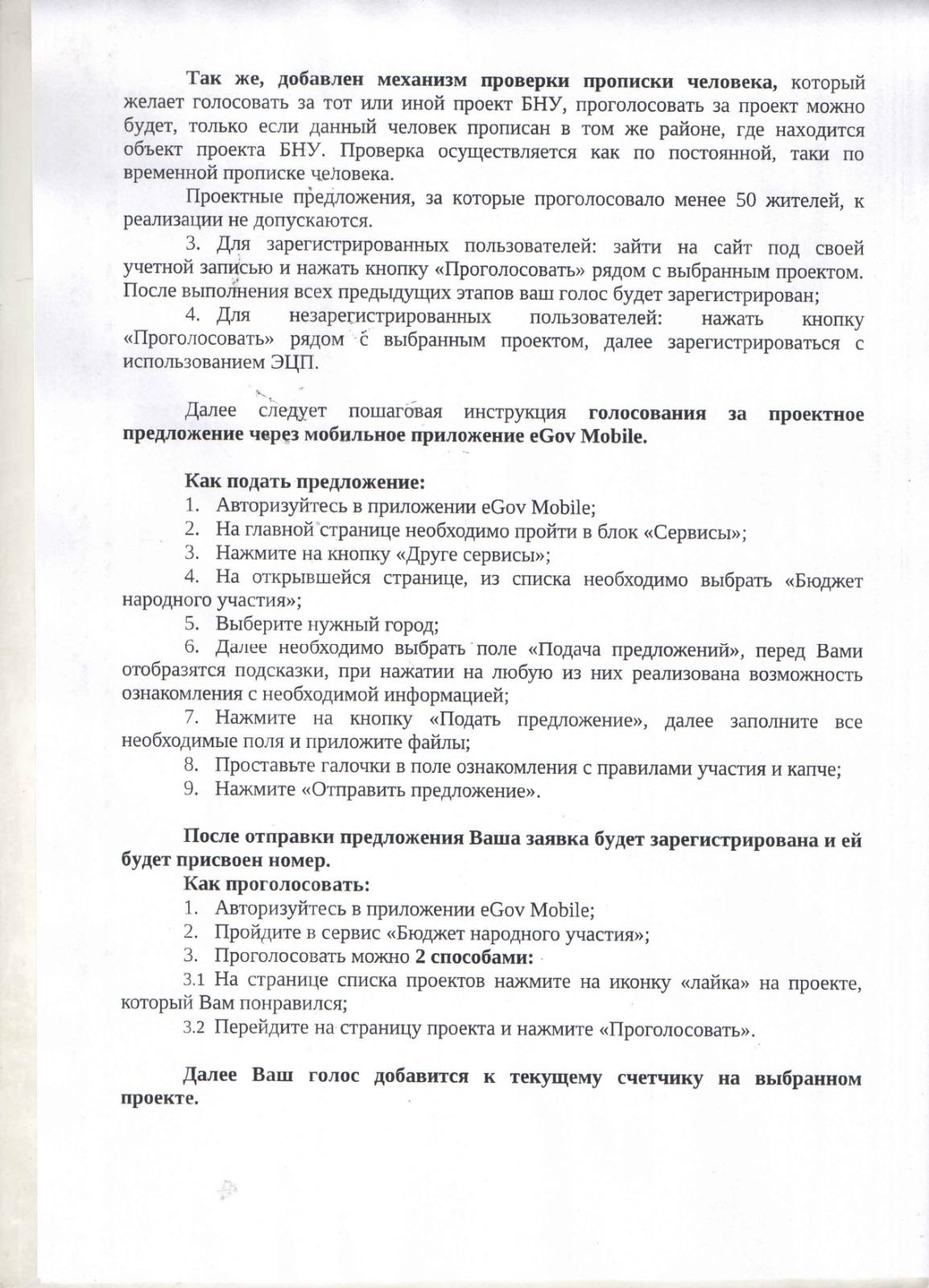 Так же, добавлен механизм проверки прописки человека, который желает голосовать за тот или иной проект БНУ, проголосовать за проект можно будет, только если данный человек прописан в том же районе, где находится объект проекта БНУ. Проверка осуществляется как по постоянной, таки по временной прописке человека.

Проектные предложения, за которые проголосовало менее 50 жителей, к реализации не допускаются.

3. Для зарегистрированных пользователей: зайти на сайт под своей учетной записью и нажать кнопку «Проголосовать» рядом с выбранным проектом. После выполнения всех предыдущих этапов ваш голос будет зарегистрирован;

4. Для незарегистрированных пользователей: нажать кнопку «Проголосовать» рядом с выбранным проектом, далее зарегистрироваться с использованием ЭЦП.

Далее следует пошаговая инструкция голосования за проектное предложение через мобильное приложение eGov Mobile.

Как подать предложение:
1. Авторизуйтесь в приложении eGov Mobile;
2. На главной странице необходимо пройти в блок «Сервисы»;
3. Нажмите на кнопку «Друге сервисы»;
4. На открывшейся странице, из списка необходимо выбрать «Бюджет народного участия»;
5. Выберите нужный город;
6. Далее необходимо выбрать поле «Подача предложений», перед Вами отобразятся подсказки, при нажатии на любую из них реализована возможность ознакомления с необходимой информацией;
7. Нажмите на кнопку «Подать предложение», далее заполните все необходимые поля и приложите файлы;
8. Проставьте галочки в поле ознакомления с правилами участия и капче;
9. Нажмите «Отправить предложение».

После отправки предложения Ваша заявка будет зарегистрирована и ей будет присвоен номер.

Как проголосовать:
1. Авторизуйтесь в приложении eGov Mobile;
2. Пройдите в сервис «Бюджет народного участия»;
3. Проголосовать можно 2 способами:
3.1 На странице списка проектов нажмите на иконку «лайка» на проекте, который Вам понравился;
3.2 Перейдите на страницу проекта и нажмите «Проголосовать».

Далее Ваш голос добавится к текущему счетчику на выбранном проекте.